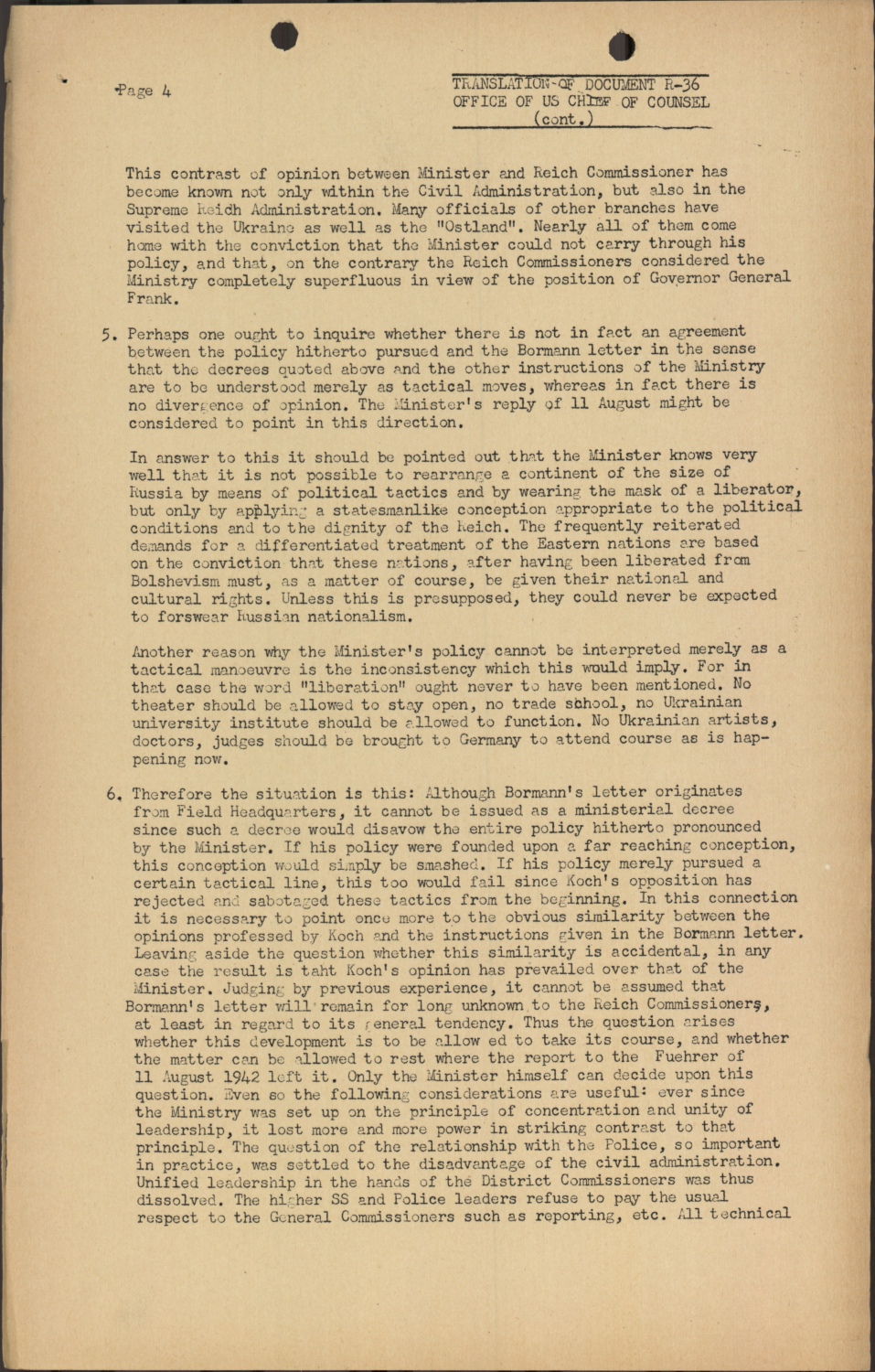 Page 4

TRANSLATION OF DOCUMENT R-36
OFFICE OF US CHIEF OF COUNSEL
(cont.)

This contrast of opinion between Minister and Reich Commissioner has become known not only within the Civil Administration, but also in the Supreme Reich Administration. Many officials of other branches have visited the Ukraine as well as the "Ostland". Nearly all of them come home with the conviction that the Minister could not carry through his policy, and that, on the contrary the Reich Commissioners considered the Ministry completely superfluous in view of the position of Governor General Frank.

5. Perhaps one ought to inquire whether there is not in fact an agreement between the policy hitherto pursued and the Bormann letter in the sense that the decrees quoted above and the other instructions of the Ministry are to be understood merely as tactical moves, whereas in fact there is no divergence of opinion. The Minister's reply of 11 August might be considered to point in this direction.

In answer to this it should be pointed out that the Minister knows very well that it is not possible to rearrange a continent of the size of Russia by means of political tactics and by wearing the mask of a liberator, but only by applying a statesmanlike conception appropriate to the political conditions and to the dignity of the Reich. The frequently reiterated demands for a differentiated treatment of the Eastern nations are based on the conviction that these nations, after having been liberated from Bolshevism must, as a matter of course, be given their national and cultural rights. Unless this is presupposed, they could never be expected to forswear Russian nationalism.

Another reason why the Minister's policy cannot be interpreted merely as a tactical manoeuvre is the inconsistency which this would imply. For in that case the word "liberation" ought never to have been mentioned. No theater should be allowed to stay open, no trade school, no Ukrainian university institute should be allowed to function. No Ukrainian artists, doctors, judges should be brought to Germany to attend course as is happening now.

6. Therefore the situation is this: Although Bormann's letter originates from Field Headquarters, it cannot be issued as a ministerial decree since such a decree would disavow the entire policy hitherto pronounced by the Minister. If his policy were founded upon a far reaching conception, this conception would simply be smashed. If his policy merely pursued a certain tactical line, this too would fail since Koch's opposition has rejected and sabotaged these tactics from the beginning. In this connection it is necessary to point once more to the obvious similarity between the opinions professed by Koch and the instructions given in the Bormann letter. Leaving aside the question whether this similarity is accidental, in any case the result is taht Koch's opinion has prevailed over that of the Minister. Judging by previous experience, it cannot be assumed that Bormann's letter will remain for long unknown to the Reich Commissioners, at least in regard to its general tendency. Thus the question arises whether this development is to be allow ed to take its course, and whether the matter can be allowed to rest where the report to the Fuehrer of 11 August 1942 left it. Only the Minister himself can decide upon this question. Even so the following considerations are useful: ever since the Ministry was set up on the principle of concentration and unity of leadership, it lost more and more power in striking contrast to that principle. The question of the relationship with the Police, so important in practice, was settled to the disadvantage of the civil administration. Unified leadership in the hands of the District Commissioners was thus dissolved. The higher SS and Police leaders refuse to pay the usual respect to the General Commissioners such as reporting, etc. All technical